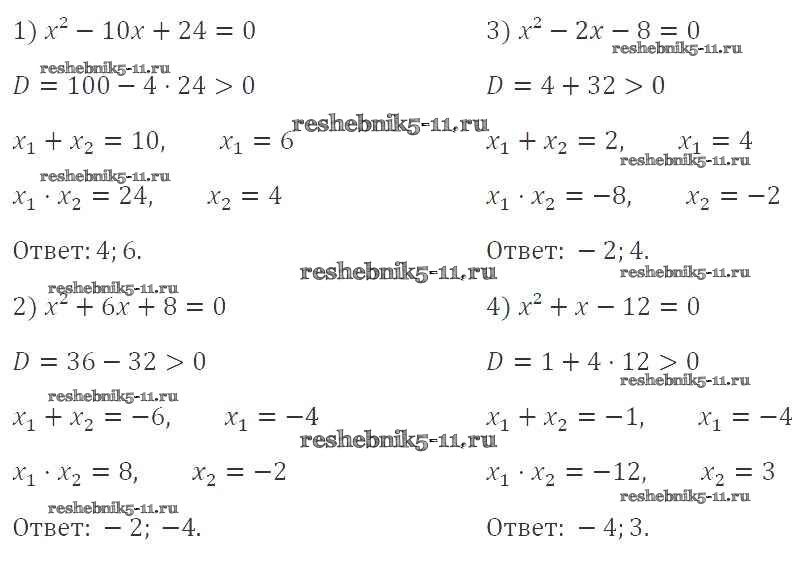 1) $x^2 - 10x + 24 = 0$

reshebnik5-11.ru

$D = 100 - 4 \cdot 24 > 0$

$x_1 + x_2 = 10, \quad x_1 = 6$

reshebnik5-11.ru

reshebnik5-11.ru

$x_1 \cdot x_2 = 24, \quad x_2 = 4$

Ответ: 4; 6.

reshebnik5-11.ru

reshebnik5-11.ru

2) $x^2 + 6x + 8 = 0$

$D = 36 - 32 > 0$

reshebnik5-11.ru

$x_1 + x_2 = -6, \quad x_1 = -4$

reshebnik5-11.ru

$x_1 \cdot x_2 = 8, \quad x_2 = -2$

reshebnik5-11.ru

Ответ: $-2$; $-4$.

3) $x^2 - 2x - 8 = 0$

reshebnik5-11.ru

$D = 4 + 32 > 0$

$x_1 + x_2 = 2, \quad x_1 = 4$

reshebnik5-11.ru

$x_1 \cdot x_2 = -8, \quad x_2 = -2$

Ответ: $-2$; 4.

reshebnik5-11.ru

4) $x^2 + x - 12 = 0$

$D = 1 + 4 \cdot 12 > 0$

reshebnik5-11.ru

$x_1 + x_2 = -1, \quad x_1 = -4$

$x_1 \cdot x_2 = -12, \quad x_2 = 3$

reshebnik5-11.ru

Ответ: $-4$; 3.